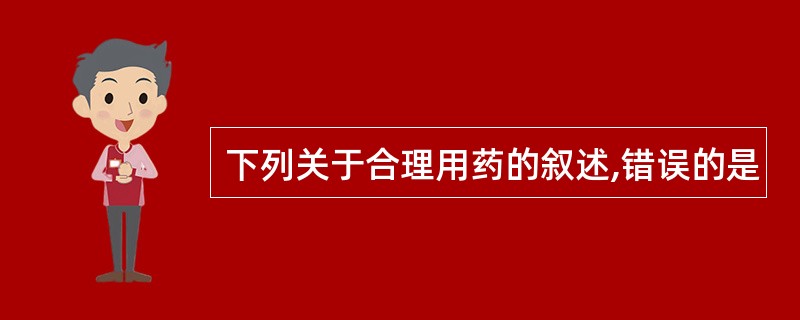 下列关于合理用药的叙述,错误的是